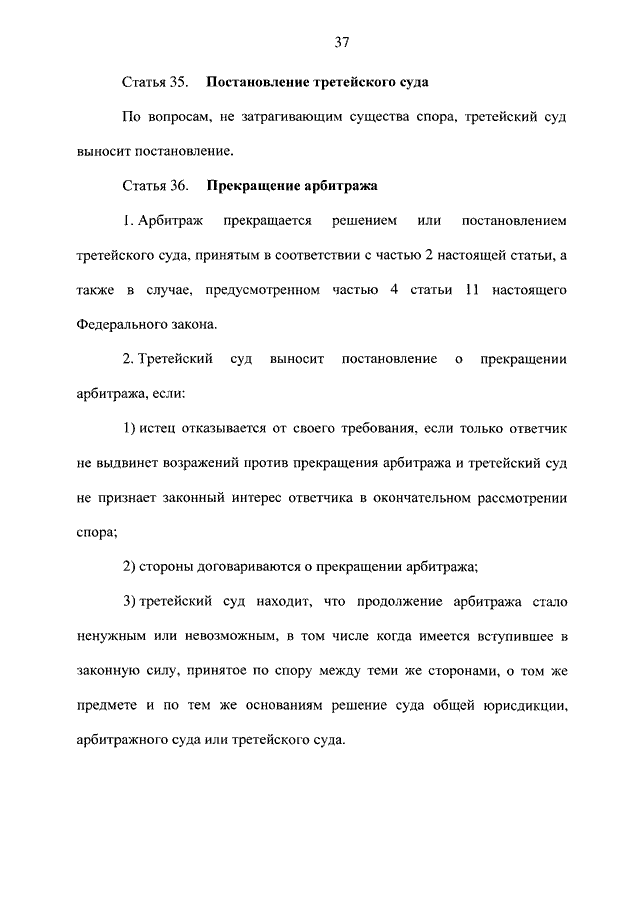 37

Статья 35. Постановление третейского суда

По вопросам, не затрагивающим существа спора, третейский суд выносит постановление.

Статья 36. Прекращение арбитража

1. Арбитраж прекращается решением или постановлением третейского суда, принятым в соответствии с частью 2 настоящей статьи, а также в случае, предусмотренном частью 4 статьи 11 настоящего Федерального закона.

2. Третейский суд выносит постановление о прекращении арбитража, если:

1) истец отказывается от своего требования, если только ответчик не выдвинет возражений против прекращения арбитража и третейский суд не признает законный интерес ответчика в окончательном рассмотрении спора;

2) стороны договариваются о прекращении арбитража;

3) третейский суд находит, что продолжение арбитража стало ненужным или невозможным, в том числе когда имеется вступившее в законную силу, принятое по спору между теми же сторонами, о том же предмете и по тем же основаниям решение суда общей юрисдикции, арбитражного суда или третейского суда.